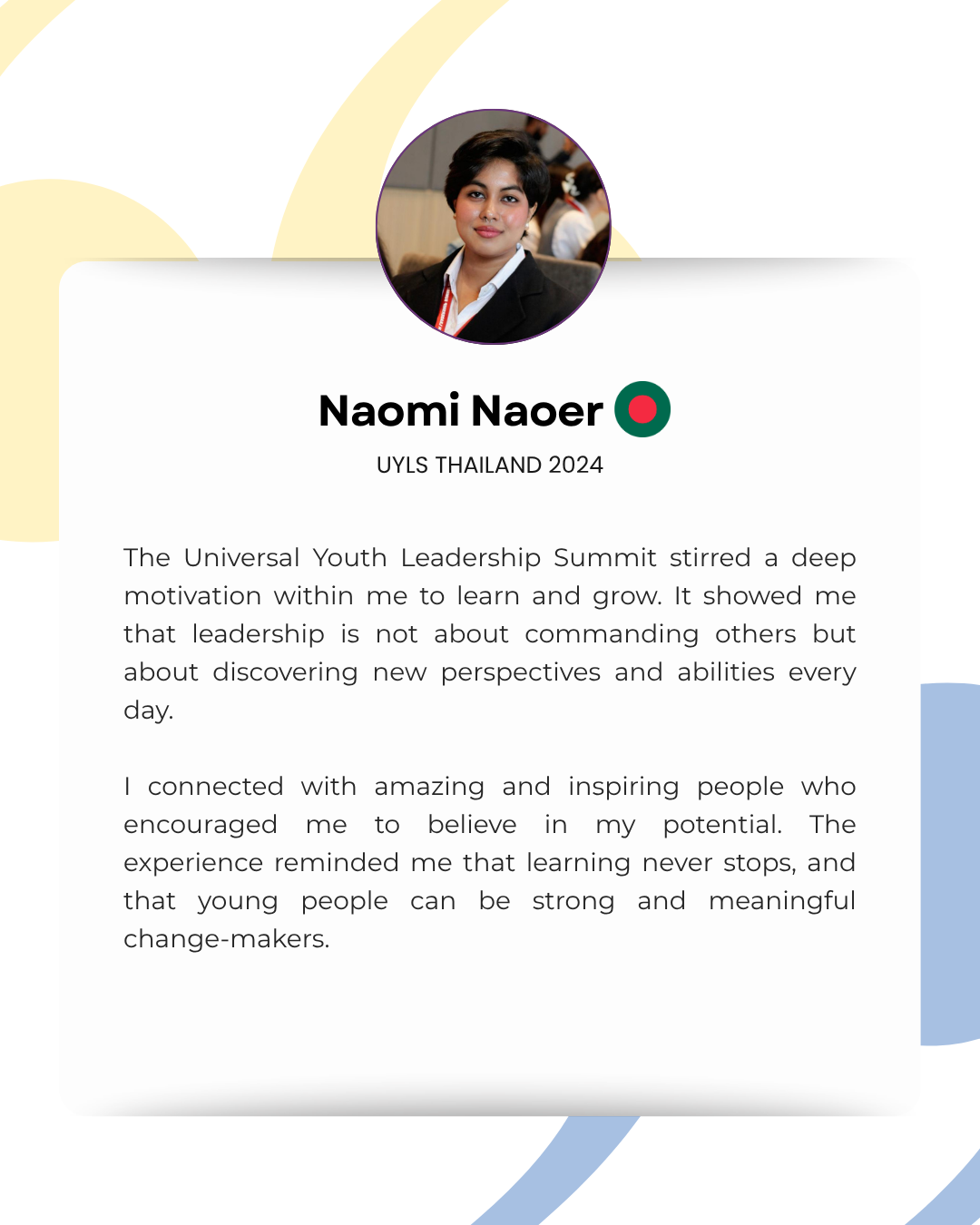 Naomi Naoer

UYLS THAILAND 2024

The Universal Youth Leadership Summit stirred a deep motivation within me to learn and grow. It showed me that leadership is not about commanding others but about discovering new perspectives and abilities every day.

I connected with amazing and inspiring people who encouraged me to believe in my potential. The experience reminded me that learning never stops, and that young people can be strong and meaningful change-makers.